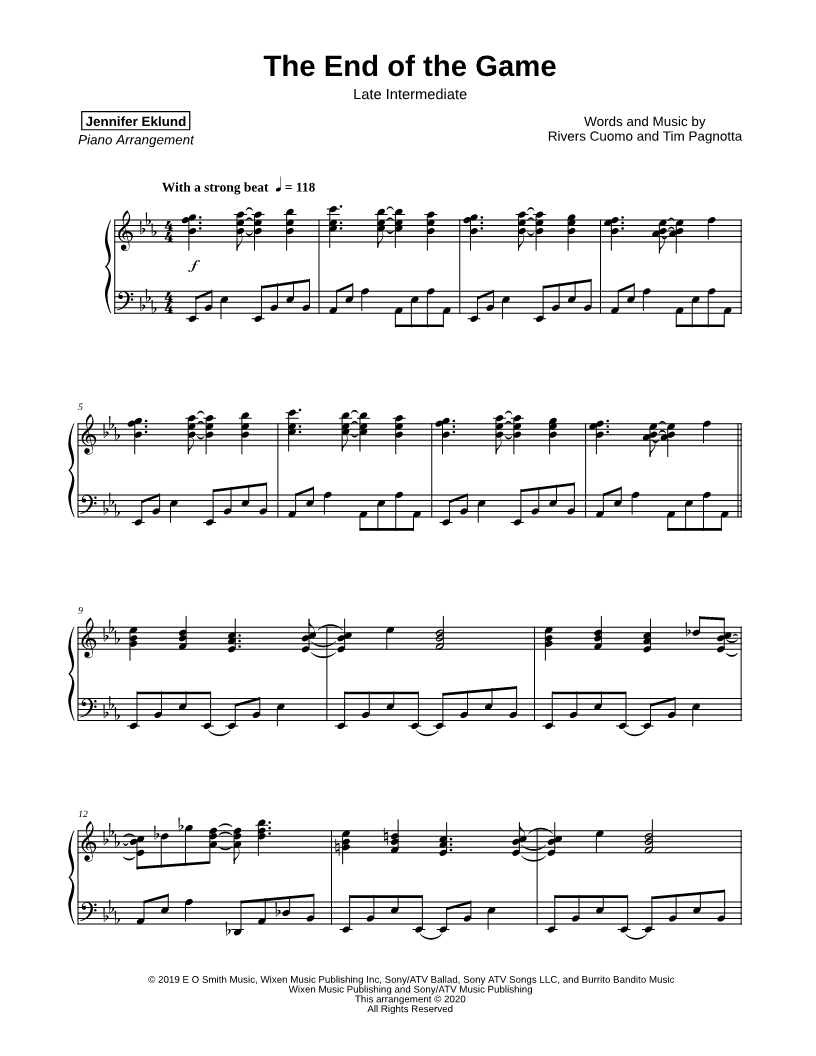 The End of the Game

Late Intermediate

Jennifer Eklund
Piano Arrangement

Words and Music by
Rivers Cuomo and Tim Pagnotta

With a strong beat ♩ = 118

f

5

9

12

© 2019 E O Smith Music, Wixen Music Publishing Inc, Sony/ATV Ballad, Sony ATV Songs LLC, and Burrito Bandito Music
Wixen Music Publishing and Sony/ATV Music Publishing
This arrangement © 2020
All Rights Reserved